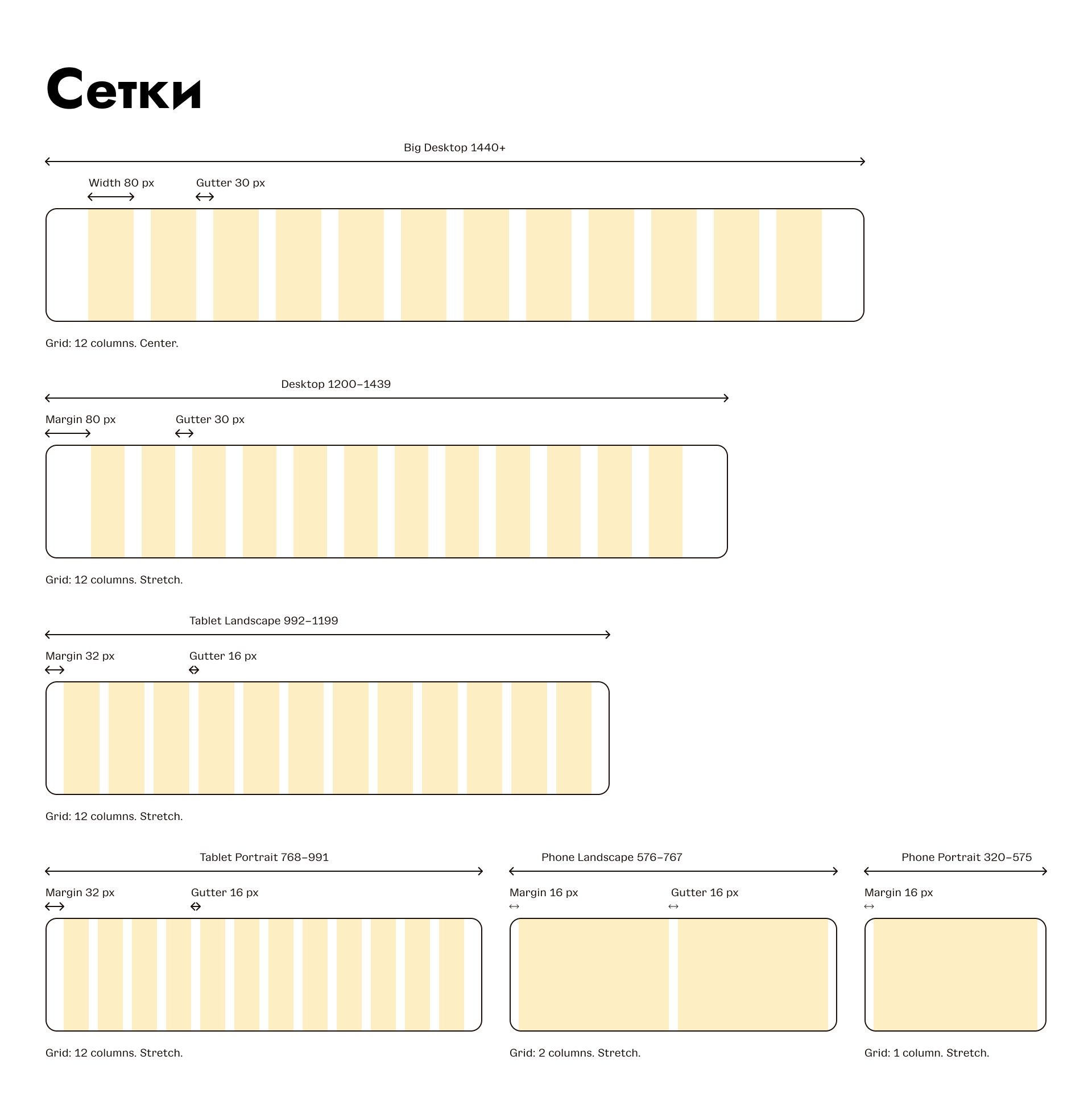 Сетки

Big Desktop 1440+

Width 80 px

Gutter 30 px

Grid: 12 columns. Center.

Desktop 1200–1439

Margin 80 px

Gutter 30 px

Grid: 12 columns. Stretch.

Tablet Landscape 992–1199

Margin 32 px

Gutter 16 px

Grid: 12 columns. Stretch.

Tablet Portrait 768–991

Margin 32 px

Gutter 16 px

Grid: 12 columns. Stretch.

Phone Landscape 576–767

Margin 16 px

Gutter 16 px

Grid: 2 columns. Stretch.

Phone Portrait 320–575

Margin 16 px

Grid: 1 column. Stretch.